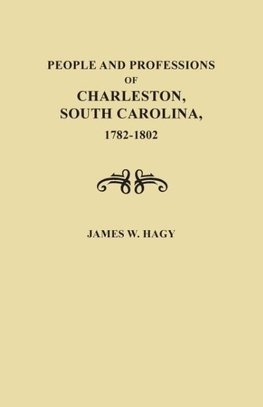 PEOPLE AND PROFESSIONS
OF
CHARLESTON,
SOUTH CAROLINA,
1782-1802

JAMES W. HAGY